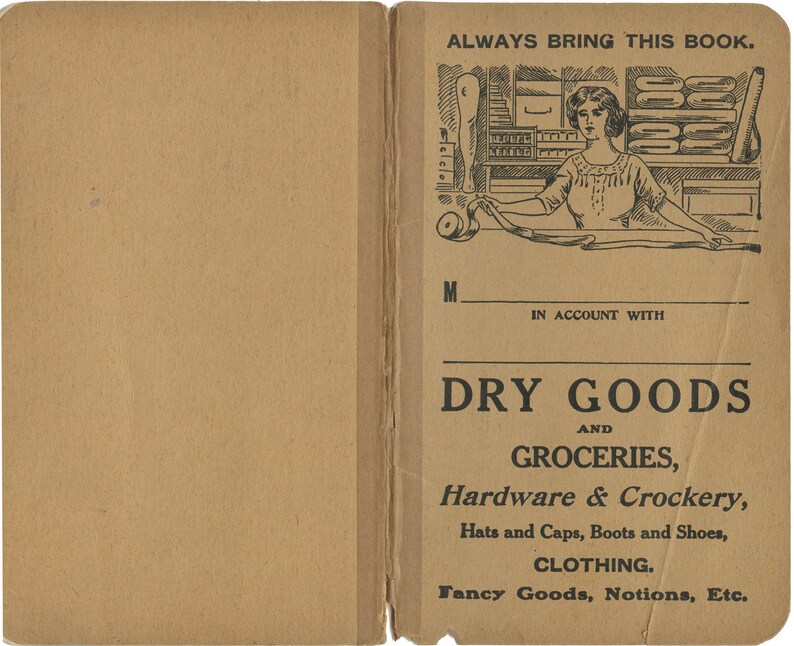 ALWAYS BRING THIS BOOK.

M

IN ACCOUNT WITH

DRY GOODS
AND
GROCERIES,
Hardware & Crockery,
Hats and Caps, Boots and Shoes,
CLOTHING.
Fancy Goods, Notions, Etc.